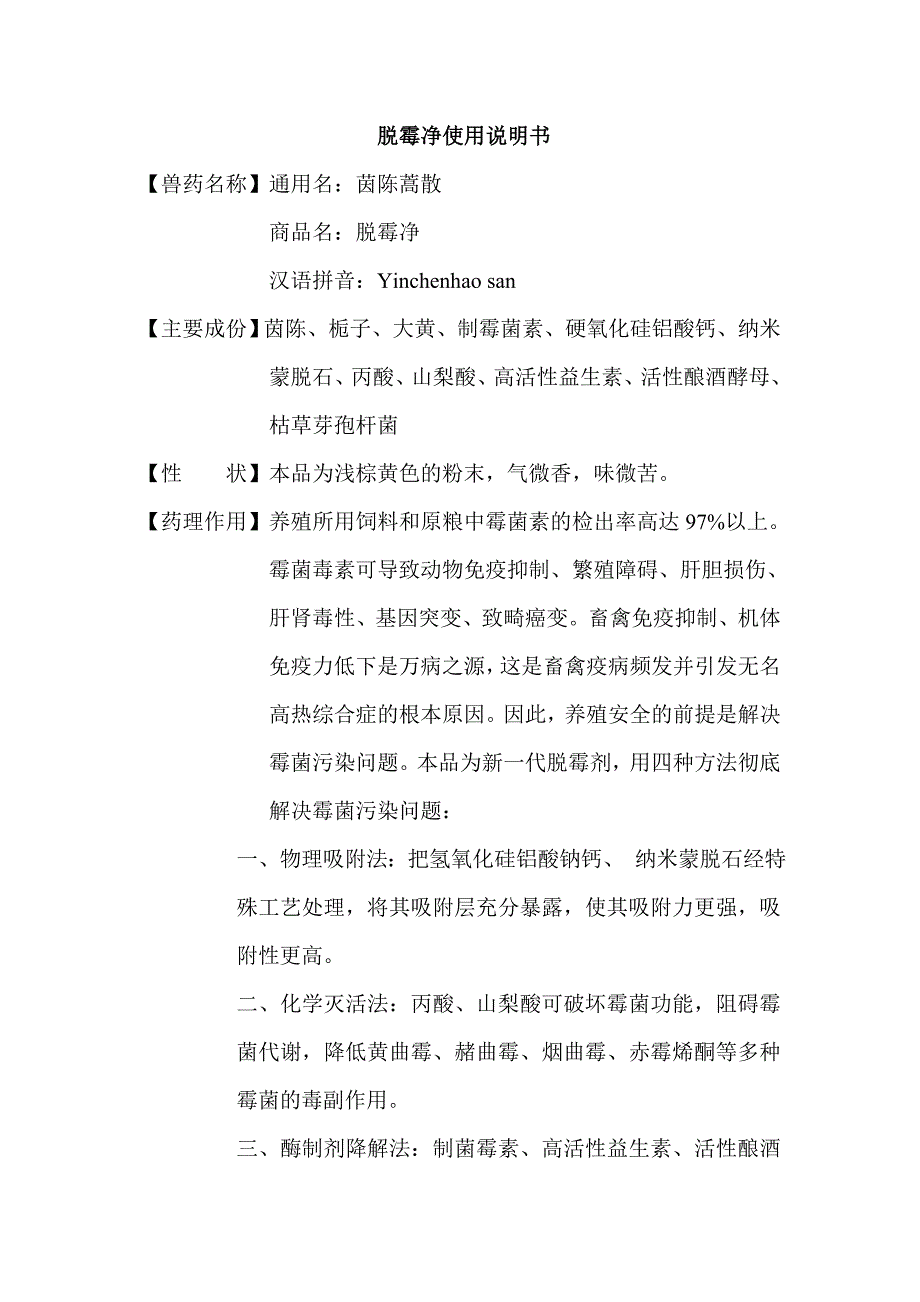 脱霉净使用说明书

【兽药名称】通用名：茵陈蒿散

商品名：脱霉净

汉语拼音：Yinchenhao san

【主要成份】茵陈、栀子、大黄、制霉菌素、硬氧化硅铝酸钙、纳米蒙脱石、丙酸、山梨酸、高活性益生素、活性酿酒酵母、枯草芽孢杆菌

【性　　状】本品为浅棕黄色的粉末，气微香，味微苦。

【药理作用】养殖所用饲料和原粮中霉菌素的检出率高达 97%以上。霉菌毒素可导致动物免疫抑制、繁殖障碍、肝胆损伤、肝肾毒性、基因突变、致畸癌变。畜禽免疫抑制、机体免疫力低下是万病之源，这是畜禽疫病频发并引发无名高热综合症的根本原因。因此，养殖安全的前提是解决霉菌污染问题。本品为新一代脱霉剂，用四种方法彻底解决霉菌污染问题：

一、物理吸附法：把氢氧化硅铝酸钠钙、 纳米蒙脱石经特殊工艺处理，将其吸附层充分暴露，使其吸附力更强，吸附性更高。

二、化学灭活法：丙酸、山梨酸可破坏霉菌功能，阻碍霉菌代谢，降低黄曲霉、赭曲霉、烟曲霉、赤霉烯酮等多种霉菌的毒副作用。

三、酶制剂降解法：制菌霉素、高活性益生素、活性酿酒